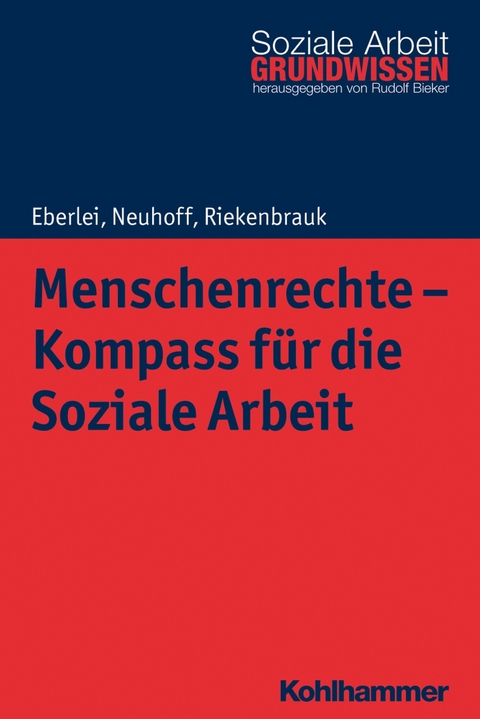 Soziale Arbeit
GRUNDWISSEN
herausgegeben von Rudolf Bieker

Eberlei, Neuhoff, Riekenbrauk

Menschenrechte – Kompass für die Soziale Arbeit

Kohlhammer